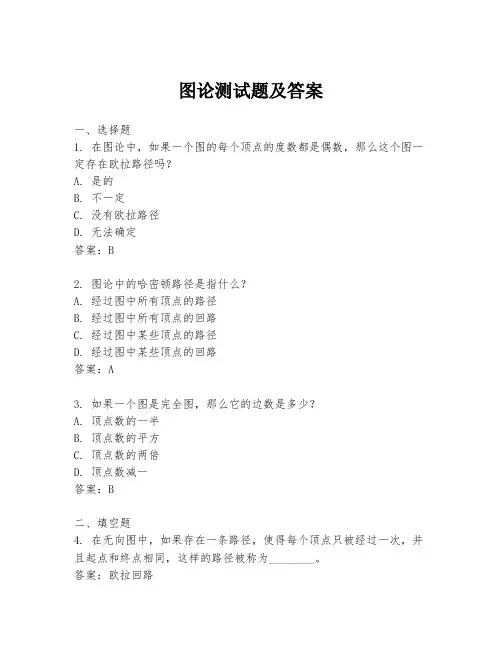 图论测试题及答案

一、选择题
1. 在图论中，如果一个图的每个顶点的度数都是偶数，那么这个图一定存在欧拉路径吗？
A. 是的
B. 不一定
C. 没有欧拉路径
D. 无法确定
答案：B

2. 图论中的哈密顿路径是指什么？
A. 经过图中所有顶点的路径
B. 经过图中所有顶点的回路
C. 经过图中某些顶点的路径
D. 经过图中某些顶点的回路
答案：A

3. 如果一个图是完全图，那么它的边数是多少？
A. 顶点数的一半
B. 顶点数的平方
C. 顶点数的两倍
D. 顶点数减一
答案：B

二、填空题
4. 在无向图中，如果存在一条路径，使得每个顶点只被经过一次，并且起点和终点相同，这样的路径被称为________。
答案：欧拉回路